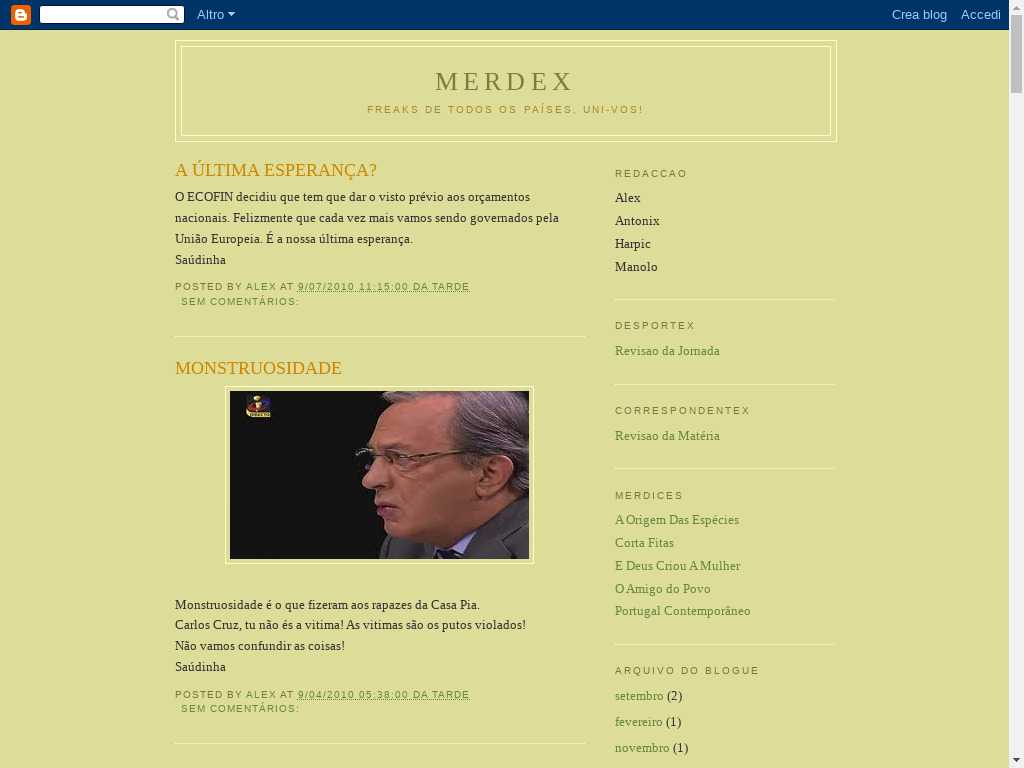 Altro
Crea blog Accedi

MERDEX
FREAKS DE TODOS OS PAÍSES, UNI-VOS!

A ÚLTIMA ESPERANÇA?

O ECOFIN decidiu que tem que dar o visto prévio aos orçamentos nacionais. Felizmente que cada vez mais vamos sendo governados pela União Europeia. É a nossa última esperança.
Saúdinha

POSTED BY ALEX AT 9/07/2010 11:15:00 DA TARDE
SEM COMENTÁRIOS:

MONSTRUOSIDADE

Monstruosidade é o que fizeram aos rapazes da Casa Pia.
Carlos Cruz, tu não és a vitima! As vitimas são os putos violados!
Não vamos confundir as coisas!
Saúdinha

POSTED BY ALEX AT 9/04/2010 05:38:00 DA TARDE
SEM COMENTÁRIOS:

REDACCAO
Alex
Antonix
Harpic
Manolo

DESPORTEX
Revisao da Jornada

CORRESPONDENTEX
Revisao da Matéria

MERDICES
A Origem Das Espécies
Corta Fitas
E Deus Criou A Mulher
O Amigo do Povo
Portugal Contemporâneo

ARQUIVO DO BLOGUE
setembro (2)
fevereiro (1)
novembro (1)